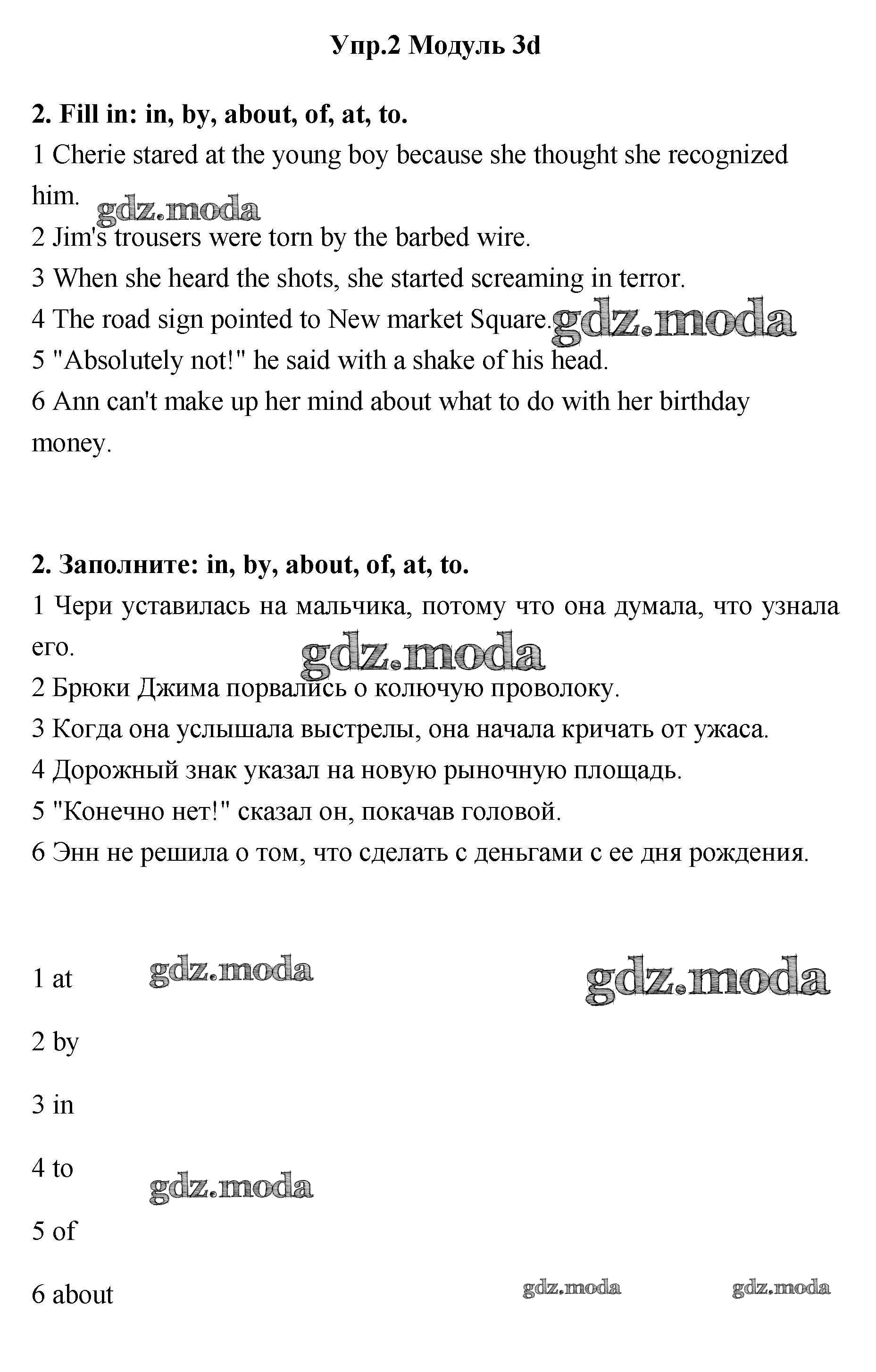 Упр.2 Модуль 3d

2. Fill in: in, by, about, of, at, to.
1 Cherie stared at the young boy because she thought she recognized him.
gdz.moda
2 Jim's trousers were torn by the barbed wire.
3 When she heard the shots, she started screaming in terror.
4 The road sign pointed to New market Square. gdz.moda
5 "Absolutely not!" he said with a shake of his head.
6 Ann can't make up her mind about what to do with her birthday money.

2. Заполните: in, by, about, of, at, to.
1 Чери уставилась на мальчика, потому что она думала, что узнала его.
gdz.moda
2 Брюки Джима порвались о колючую проволоку.
3 Когда она услышала выстрелы, она начала кричать от ужаса.
4 Дорожный знак указал на новую рыночную площадь.
5 "Конечно нет!" сказал он, покачав головой.
6 Энн не решила о том, что сделать с деньгами с ее дня рождения.

1 at gdz.moda gdz.moda

2 by

3 in

4 to gdz.moda

5 of

6 about gdz.moda gdz.moda